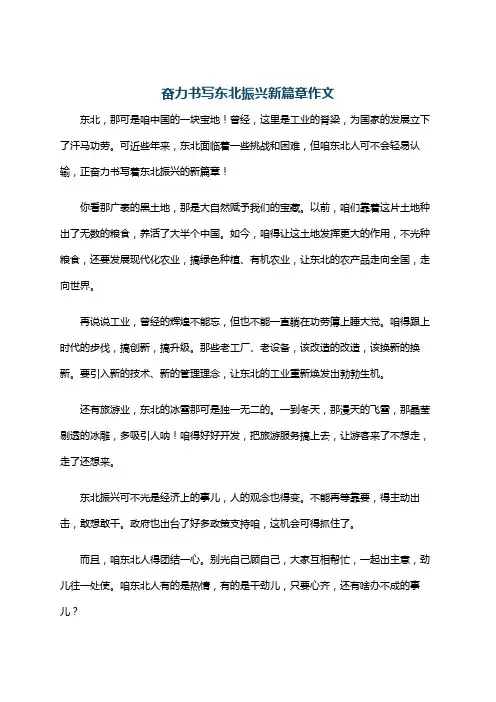 奋力书写东北振兴新篇章作文

东北，那可是咱中国的一块宝地！曾经，这里是工业的脊梁，为国家的发展立下了汗马功劳。可近些年来，东北面临着一些挑战和困难，但咱东北人可不会轻易认输，正奋力书写着东北振兴的新篇章！

你看那广袤的黑土地，那是大自然赋予我们的宝藏。以前，咱们靠着这片土地种出了无数的粮食，养活了大半个中国。如今，咱得让这土地发挥更大的作用，不光种粮食，还要发展现代化农业，搞绿色种植、有机农业，让东北的农产品走向全国，走向世界。

再说说工业，曾经的辉煌不能忘，但也不能一直躺在功劳簿上睡大觉。咱得跟上时代的步伐，搞创新，搞升级。那些老工厂、老设备，该改造的改造，该换新的换新。要引入新的技术、新的管理理念，让东北的工业重新焕发出勃勃生机。

还有旅游业，东北的冰雪那可是独一无二的。一到冬天，那漫天的飞雪，那晶莹剔透的冰雕，多吸引人呐！咱得好好开发，把旅游服务搞上去，让游客来了不想走，走了还想来。

东北振兴可不光是经济上的事儿，人的观念也得变。不能再等靠要，得主动出击，敢想敢干。政府也出台了好多政策支持咱，这机会可得抓住了。

而且，咱东北人得团结一心。别光自己顾自己，大家互相帮忙，一起出主意，劲儿往一处使。咱东北人有的是热情，有的是干劲儿，只要心齐，还有啥办不成的事儿？